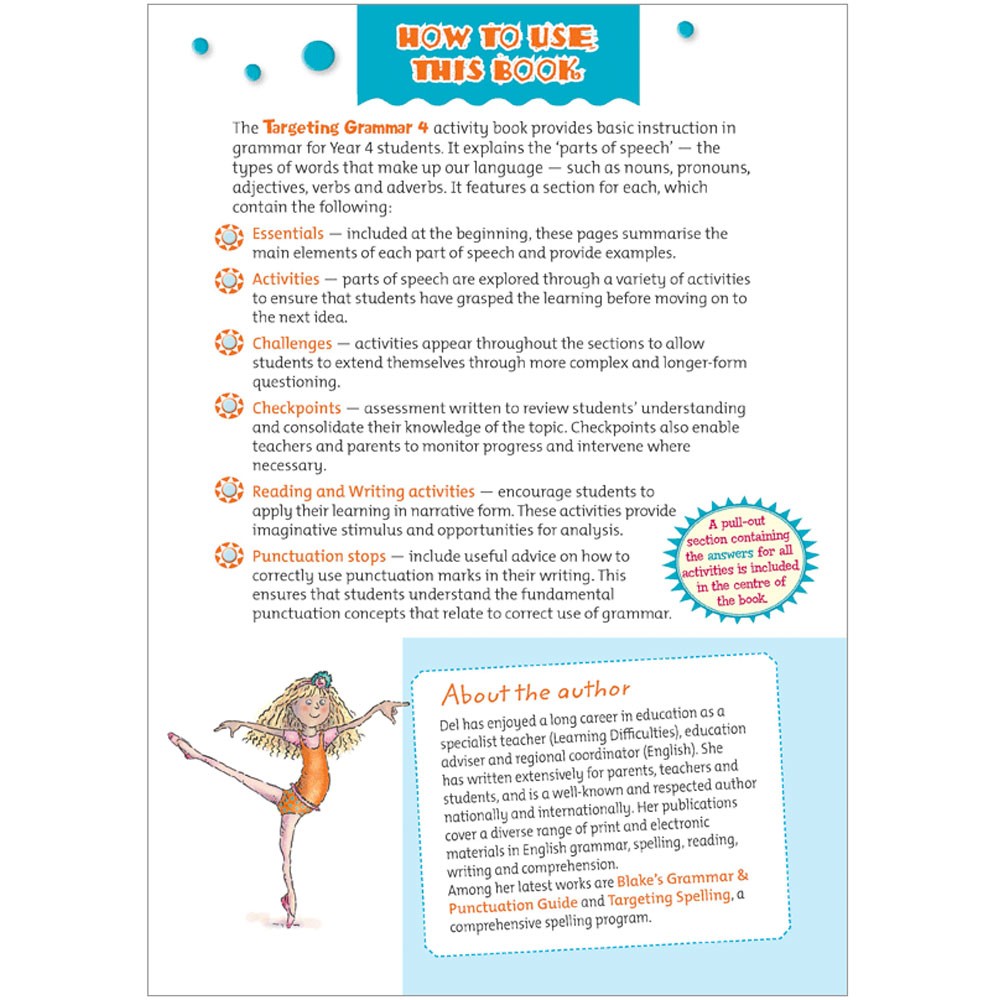 HOW TO USE THIS BOOK

The Targeting Grammar 4 activity book provides basic instruction in grammar for Year 4 students. It explains the 'parts of speech' — the types of words that make up our language — such as nouns, pronouns, adjectives, verbs and adverbs. It features a section for each, which contain the following:

Essentials — included at the beginning, these pages summarise the main elements of each part of speech and provide examples.

Activities — parts of speech are explored through a variety of activities to ensure that students have grasped the learning before moving on to the next idea.

Challenges — activities appear throughout the sections to allow students to extend themselves through more complex and longer-form questioning.

Checkpoints — assessment written to review students' understanding and consolidate their knowledge of the topic. Checkpoints also enable teachers and parents to monitor progress and intervene where necessary.

Reading and Writing activities — encourage students to apply their learning in narrative form. These activities provide imaginative stimulus and opportunities for analysis.

Punctuation stops — include useful advice on how to correctly use punctuation marks in their writing. This ensures that students understand the fundamental punctuation concepts that relate to correct use of grammar.

A pull-out section containing the answers for all activities is included in the centre of the book.

About the author

Del has enjoyed a long career in education as a specialist teacher (Learning Difficulties), education adviser and regional coordinator (English). She has written extensively for parents, teachers and students, and is a well-known and respected author nationally and internationally. Her publications cover a diverse range of print and electronic materials in English grammar, spelling, reading, writing and comprehension.
Among her latest works are Blake's Grammar & Punctuation Guide and Targeting Spelling, a comprehensive spelling program.